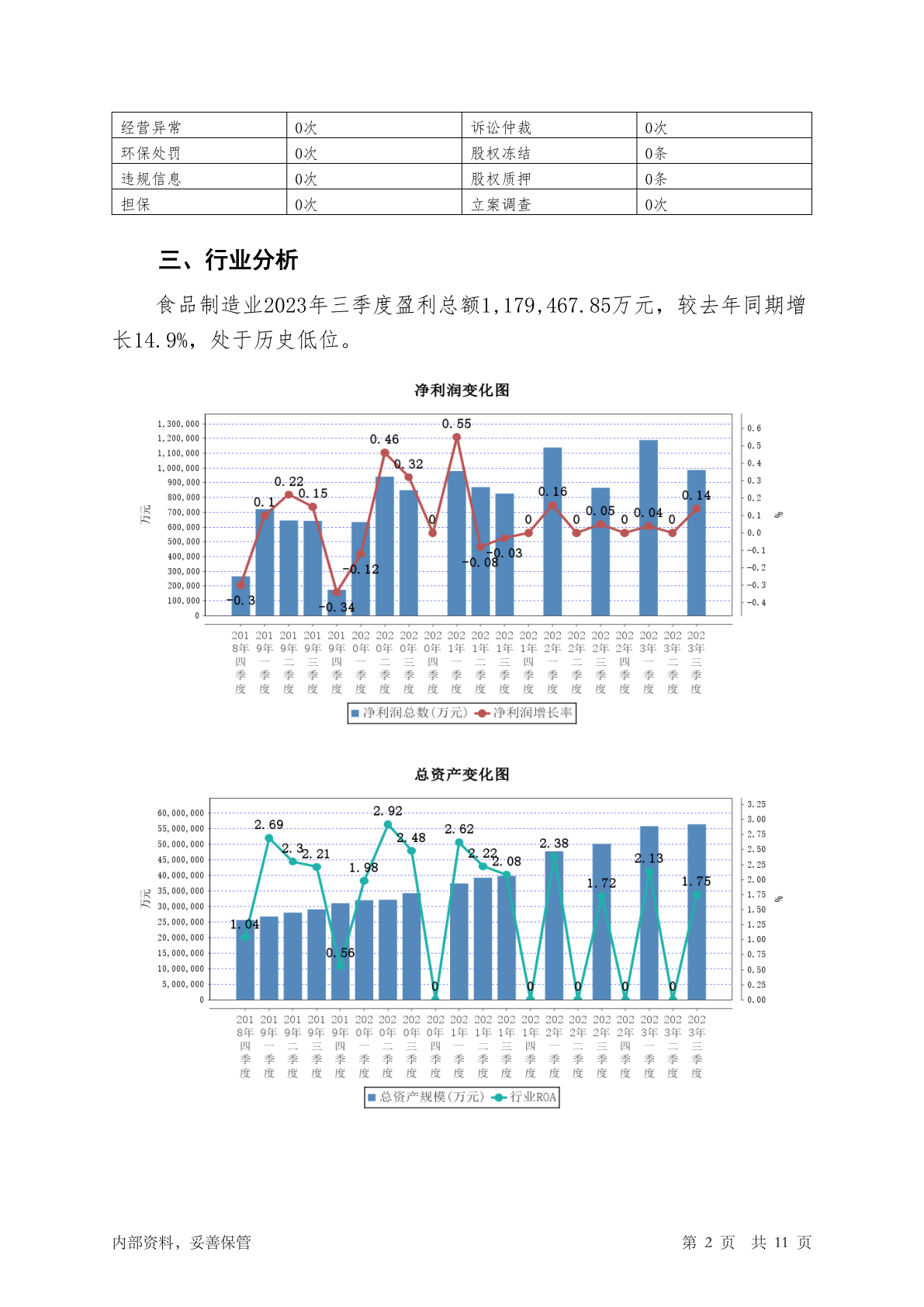 | 经营异常 | 0次 | 诉讼仲裁 | 0次 |
|---|---|---|---|
| 环保处罚 | 0次 | 股权冻结 | 0条 |
| 违规信息 | 0次 | 股权质押 | 0条 |
| 担保 | 0次 | 立案调查 | 0次 |

三、行业分析

食品制造业2023年三季度盈利总额1,179,467.85万元，较去年同期增长14.9%，处于历史低位。

净利润变化图

万元

1,300,000
1,200,000
1,100,000
1,000,000
900,000
800,000
700,000
600,000
500,000
400,000
300,000
200,000
100,000
0

0.6
0.5
0.4
0.3
0.2
0.1
0.0
-0.1
-0.2
-0.3
-0.4

%

-0.3 0.1 0.22 0.15 -0.34 -0.12 0.46 0.32 0 0.55 -0.08 -0.03 0 0.16 0 0.05 0 0.04 0 0.14

2018年四季度 2019年一季度 2019年二季度 2019年三季度 2019年四季度 2020年一季度 2020年二季度 2020年三季度 2020年四季度 2021年一季度 2021年二季度 2021年三季度 2021年四季度 2022年一季度 2022年二季度 2022年三季度 2022年四季度 2023年一季度 2023年二季度 2023年三季度

净利润总数(万元) 净利润增长率

总资产变化图

万元

60,000,000
55,000,000
50,000,000
45,000,000
40,000,000
35,000,000
30,000,000
25,000,000
20,000,000
15,000,000
10,000,000
5,000,000
0

3.25
3.00
2.75
2.50
2.25
2.00
1.75
1.50
1.25
1.00
0.75
0.50
0.25
0.00

%

1.04 2.69 2.3 2.21 0.56 1.98 2.92 2.48 0 2.62 2.22 2.08 0 2.38 0 1.72 0 2.13 0 1.75

2018年四季度 2019年一季度 2019年二季度 2019年三季度 2019年四季度 2020年一季度 2020年二季度 2020年三季度 2020年四季度 2021年一季度 2021年二季度 2021年三季度 2021年四季度 2022年一季度 2022年二季度 2022年三季度 2022年四季度 2023年一季度 2023年二季度 2023年三季度

总资产规模(万元) 行业ROA

内部资料，妥善保管　　　　第 2 页　共 11 页